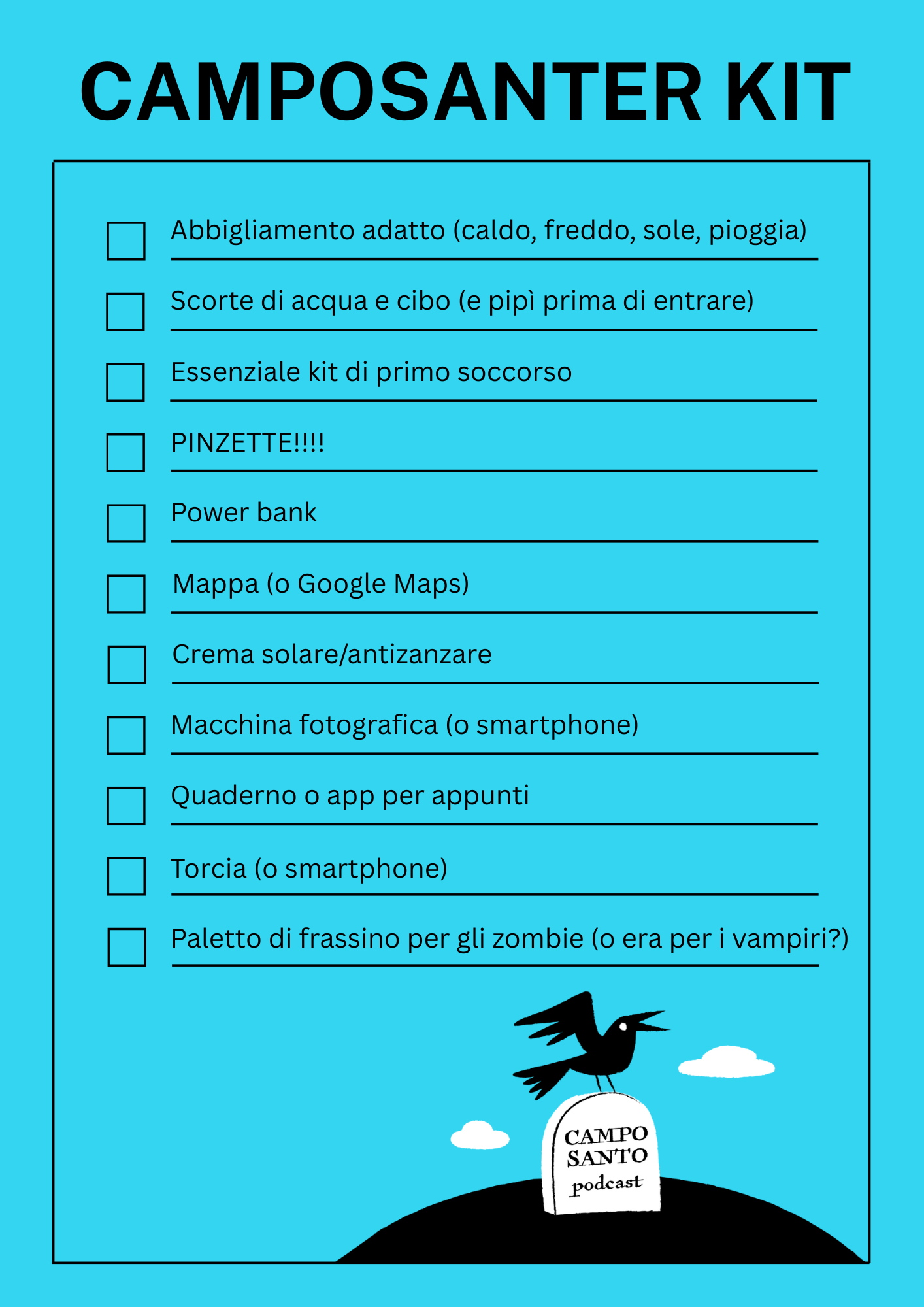 CAMPOSANTER KIT

Abbigliamento adatto (caldo, freddo, sole, pioggia)

Scorte di acqua e cibo (e pipì prima di entrare)

Essenziale kit di primo soccorso

PINZETTE!!!!

Power bank

Mappa (o Google Maps)

Crema solare/antizanzare

Macchina fotografica (o smartphone)

Quaderno o app per appunti

Torcia (o smartphone)

Paletto di frassino per gli zombie (o era per i vampiri?)

CAMPO SANTO podcast